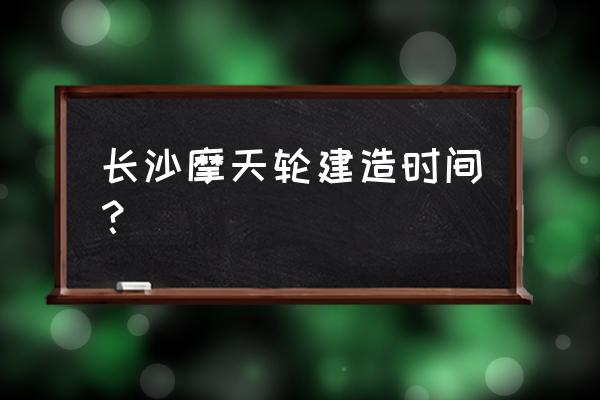 长沙摩天轮建造时间？